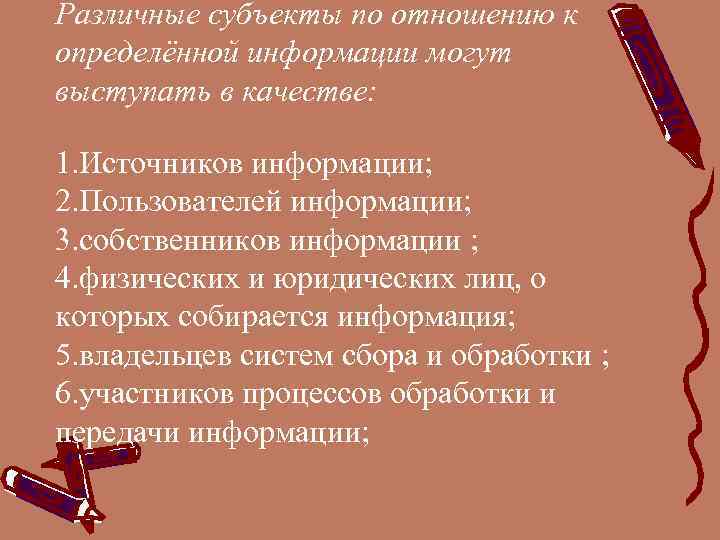 Различные субъекты по отношению к определённой информации могут выступать в качестве:

1.Источников информации;
2.Пользователей информации;
3.собственников информации ;
4.физических и юридических лиц, о которых собирается информация;
5.владельцев систем сбора и обработки ;
6.участников процессов обработки и передачи информации;